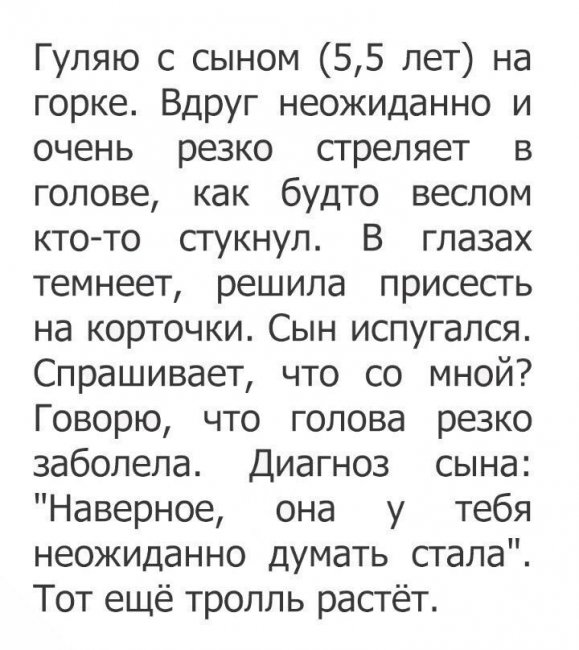 Гуляю с сыном (5,5 лет) на горке. Вдруг неожиданно и очень резко стреляет в голове, как будто веслом кто-то стукнул. В глазах темнеет, решила присесть на корточки. Сын испугался. Спрашивает, что со мной? Говорю, что голова резко заболела. Диагноз сына: "Наверное, она у тебя неожиданно думать стала". Тот ещё тролль растёт.